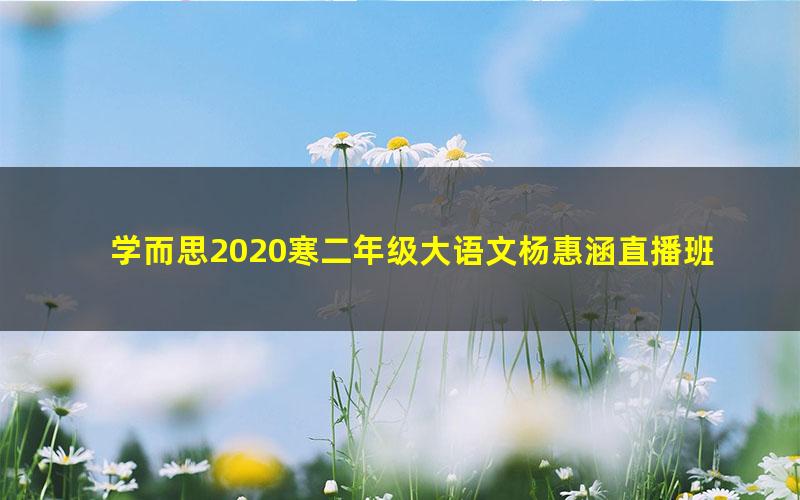 学而思2020寒二年级大语文杨惠涵直播班